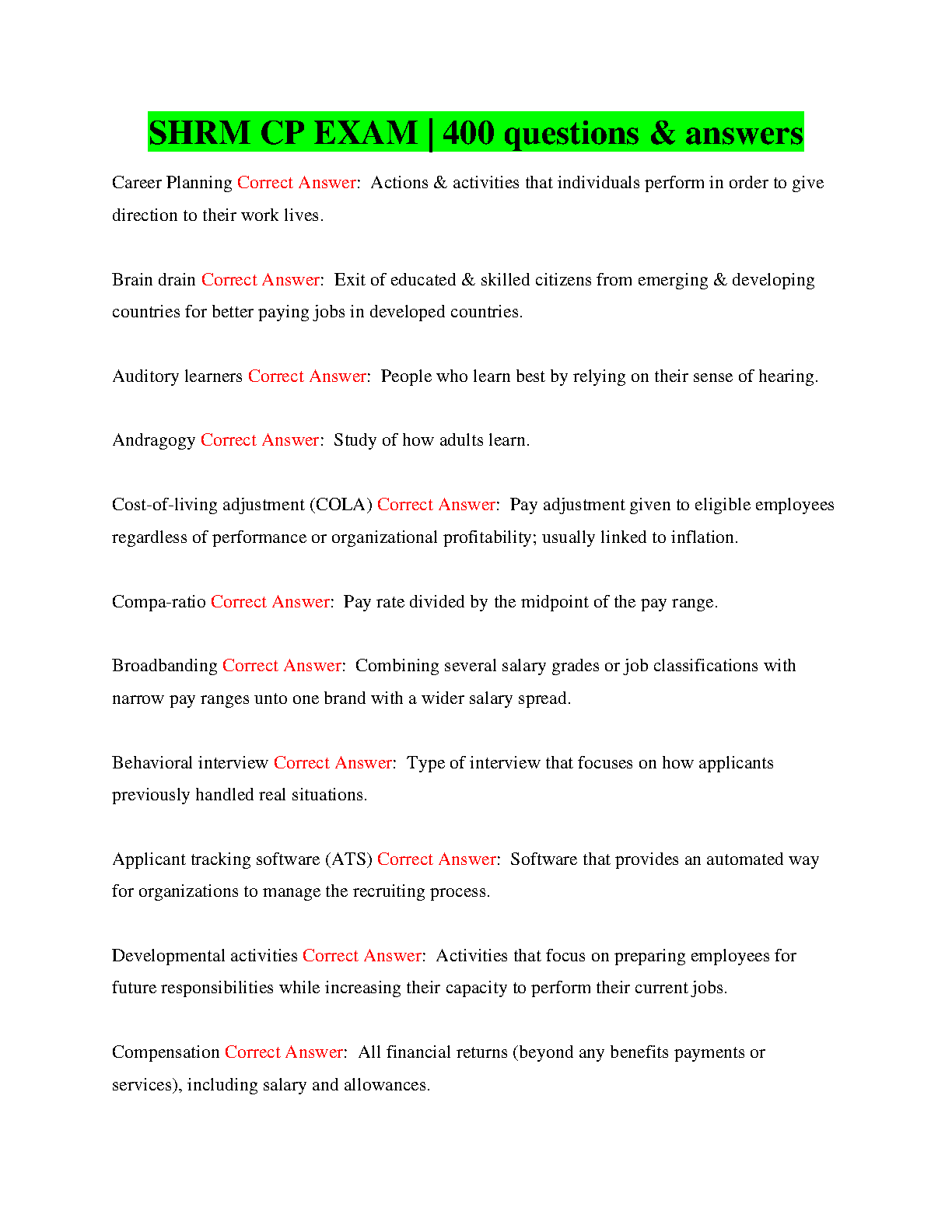 SHRM CP EXAM | 400 questions & answers

Career Planning Correct Answer: Actions & activities that individuals perform in order to give direction to their work lives.

Brain drain Correct Answer: Exit of educated & skilled citizens from emerging & developing countries for better paying jobs in developed countries.

Auditory learners Correct Answer: People who learn best by relying on their sense of hearing.

Andragogy Correct Answer: Study of how adults learn.

Cost-of-living adjustment (COLA) Correct Answer: Pay adjustment given to eligible employees regardless of performance or organizational profitability; usually linked to inflation.

Compa-ratio Correct Answer: Pay rate divided by the midpoint of the pay range.

Broadbanding Correct Answer: Combining several salary grades or job classifications with narrow pay ranges unto one brand with a wider salary spread.

Behavioral interview Correct Answer: Type of interview that focuses on how applicants previously handled real situations.

Applicant tracking software (ATS) Correct Answer: Software that provides an automated way for organizations to manage the recruiting process.

Developmental activities Correct Answer: Activities that focus on preparing employees for future responsibilities while increasing their capacity to perform their current jobs.

Compensation Correct Answer: All financial returns (beyond any benefits payments or services), including salary and allowances.